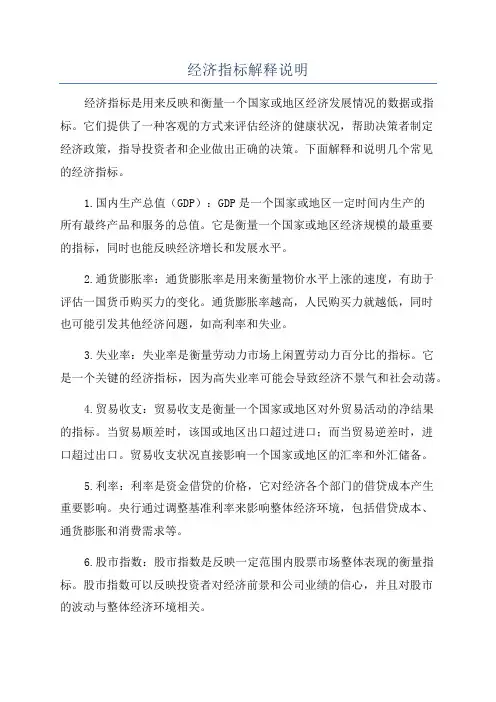 经济指标解释说明

经济指标是用来反映和衡量一个国家或地区经济发展情况的数据或指标。它们提供了一种客观的方式来评估经济的健康状况，帮助决策者制定经济政策，指导投资者和企业做出正确的决策。下面解释和说明几个常见的经济指标。

1.国内生产总值（GDP）：GDP是一个国家或地区一定时间内生产的所有最终产品和服务的总值。它是衡量一个国家或地区经济规模的最重要的指标，同时也能反映经济增长和发展水平。

2.通货膨胀率：通货膨胀率是用来衡量物价水平上涨的速度，有助于评估一国货币购买力的变化。通货膨胀率越高，人民购买力就越低，同时也可能引发其他经济问题，如高利率和失业。

3.失业率：失业率是衡量劳动力市场上闲置劳动力百分比的指标。它是一个关键的经济指标，因为高失业率可能会导致经济不景气和社会动荡。

4.贸易收支：贸易收支是衡量一个国家或地区对外贸易活动的净结果的指标。当贸易顺差时，该国或地区出口超过进口；而当贸易逆差时，进口超过出口。贸易收支状况直接影响一个国家或地区的汇率和外汇储备。

5.利率：利率是资金借贷的价格，它对经济各个部门的借贷成本产生重要影响。央行通过调整基准利率来影响整体经济环境，包括借贷成本、通货膨胀和消费需求等。

6.股市指数：股市指数是反映一定范围内股票市场整体表现的衡量指标。股市指数可以反映投资者对经济前景和公司业绩的信心，并且对股市的波动与整体经济环境相关。